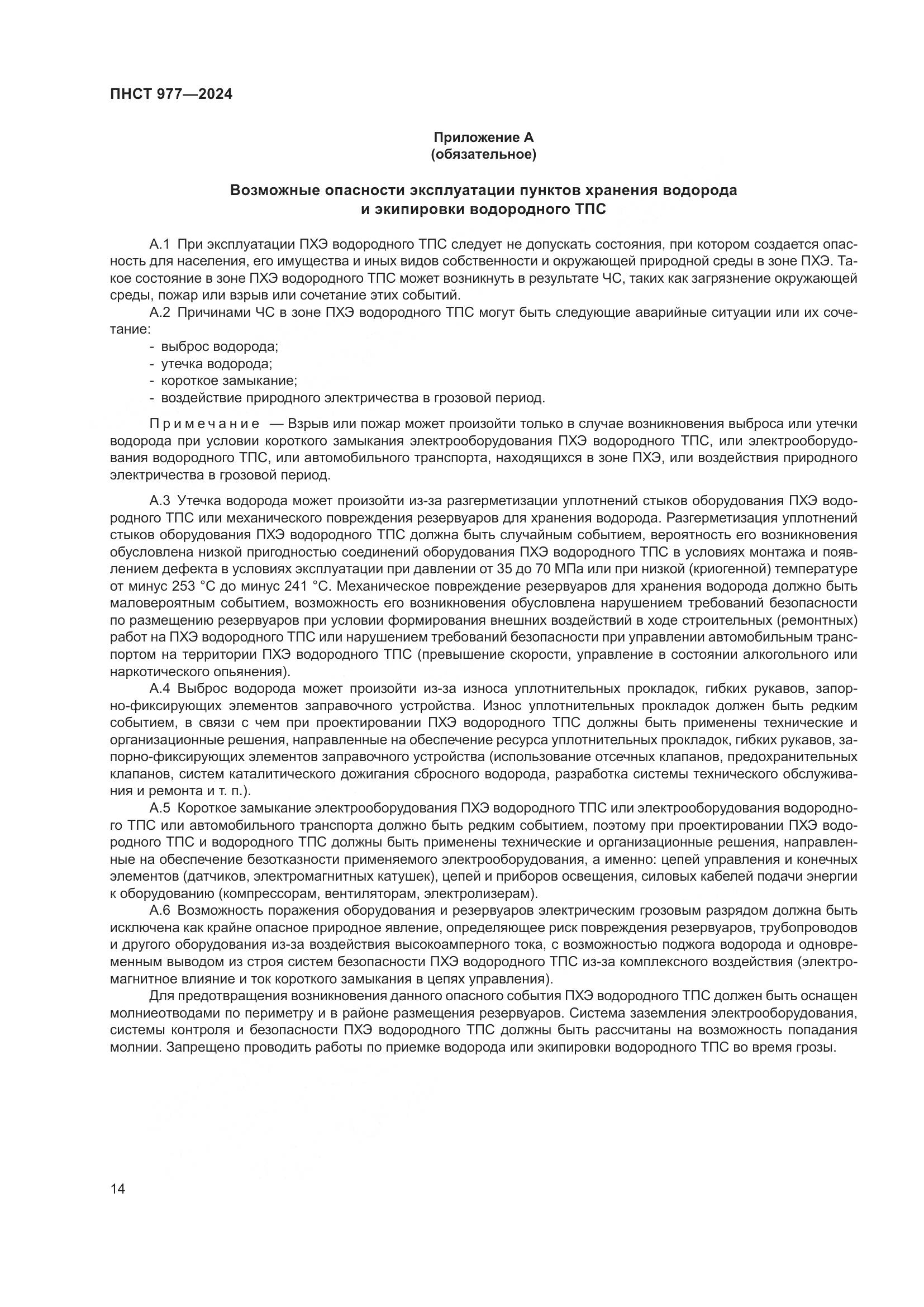 ПНСТ 977—2024

Приложение А
(обязательное)

Возможные опасности эксплуатации пунктов хранения водорода и экипировки водородного ТПС

А.1 При эксплуатации ПХЭ водородного ТПС следует не допускать состояния, при котором создается опасность для населения, его имущества и иных видов собственности и окружающей природной среды в зоне ПХЭ. Такое состояние в зоне ПХЭ водородного ТПС может возникнуть в результате ЧС, таких как загрязнение окружающей среды, пожар или взрыв или сочетание этих событий.

А.2 Причинами ЧС в зоне ПХЭ водородного ТПС могут быть следующие аварийные ситуации или их сочетание:

- выброс водорода;
- утечка водорода;
- короткое замыкание;
- воздействие природного электричества в грозовой период.

Примечание — Взрыв или пожар может произойти только в случае возникновения выброса или утечки водорода при условии короткого замыкания электрооборудования ПХЭ водородного ТПС, или электрооборудования водородного ТПС, или автомобильного транспорта, находящихся в зоне ПХЭ, или воздействия природного электричества в грозовой период.

А.3 Утечка водорода может произойти из-за разгерметизации уплотнений стыков оборудования ПХЭ водородного ТПС или механического повреждения резервуаров для хранения водорода. Разгерметизация уплотнений стыков оборудования ПХЭ водородного ТПС должна быть случайным событием, вероятность его возникновения обусловлена низкой пригодностью соединений оборудования ПХЭ водородного ТПС в условиях монтажа и появлением дефекта в условиях эксплуатации при давлении от 35 до 70 МПа или при низкой (криогенной) температуре от минус 253 °С до минус 241 °С. Механическое повреждение резервуаров для хранения водорода должно быть маловероятным событием, возможность его возникновения обусловлена нарушением требований безопасности по размещению резервуаров при условии формирования внешних воздействий в ходе строительных (ремонтных) работ на ПХЭ водородного ТПС или нарушением требований безопасности при управлении автомобильным транспортом на территории ПХЭ водородного ТПС (превышение скорости, управление в состоянии алкогольного или наркотического опьянения).

А.4 Выброс водорода может произойти из-за износа уплотнительных прокладок, гибких рукавов, запорно-фиксирующих элементов заправочного устройства. Износ уплотнительных прокладок должен быть редким событием, в связи с чем при проектировании ПХЭ водородного ТПС должны быть применены технические и организационные решения, направленные на обеспечение ресурса уплотнительных прокладок, гибких рукавов, запорно-фиксирующих элементов заправочного устройства (использование отсечных клапанов, предохранительных клапанов, систем каталитического дожигания сбросного водорода, разработка системы технического обслуживания и ремонта и т. п.).

А.5 Короткое замыкание электрооборудования ПХЭ водородного ТПС или электрооборудования водородного ТПС или автомобильного транспорта должно быть редким событием, поэтому при проектировании ПХЭ водородного ТПС и водородного ТПС должны быть применены технические и организационные решения, направленные на обеспечение безотказности применяемого электрооборудования, а именно: цепей управления и конечных элементов (датчиков, электромагнитных катушек), цепей и приборов освещения, силовых кабелей подачи энергии к оборудованию (компрессорам, вентиляторам, электролизерам).

А.6 Возможность поражения оборудования и резервуаров электрическим грозовым разрядом должна быть исключена как крайне опасное природное явление, определяющее риск повреждения резервуаров, трубопроводов и другого оборудования из-за воздействия высокоамперного тока, с возможностью поджога водорода и одновременным выводом из строя систем безопасности ПХЭ водородного ТПС из-за комплексного воздействия (электромагнитное влияние и ток короткого замыкания в цепях управления).

Для предотвращения возникновения данного опасного события ПХЭ водородного ТПС должен быть оснащен молниеотводами по периметру и в районе размещения резервуаров. Система заземления электрооборудования, системы контроля и безопасности ПХЭ водородного ТПС должны быть рассчитаны на возможность попадания молнии. Запрещено проводить работы по приемке водорода или экипировки водородного ТПС во время грозы.

14